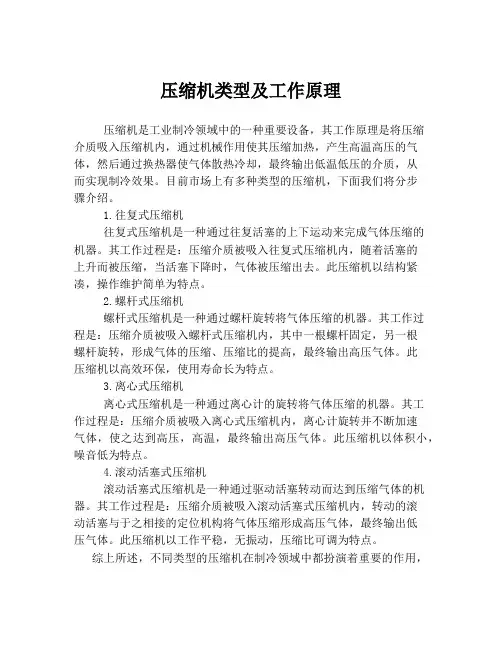 压缩机类型及工作原理

压缩机是工业制冷领域中的一种重要设备，其工作原理是将压缩介质吸入压缩机内，通过机械作用使其压缩加热，产生高温高压的气体，然后通过换热器使气体散热冷却，最终输出低温低压的介质，从而实现制冷效果。目前市场上有多种类型的压缩机，下面我们将分步骤介绍。

1.往复式压缩机

往复式压缩机是一种通过往复活塞的上下运动来完成气体压缩的机器。其工作过程是：压缩介质被吸入往复式压缩机内，随着活塞的上升而被压缩，当活塞下降时，气体被压缩出去。此压缩机以结构紧凑，操作维护简单为特点。

2.螺杆式压缩机

螺杆式压缩机是一种通过螺杆旋转将气体压缩的机器。其工作过程是：压缩介质被吸入螺杆式压缩机内，其中一根螺杆固定，另一根螺杆旋转，形成气体的压缩、压缩比的提高，最终输出高压气体。此压缩机以高效环保，使用寿命长为特点。

3.离心式压缩机

离心式压缩机是一种通过离心计的旋转将气体压缩的机器。其工作过程是：压缩介质被吸入离心式压缩机内，离心计旋转并不断加速气体，使之达到高压，高温，最终输出高压气体。此压缩机以体积小，噪音低为特点。

4.滚动活塞式压缩机

滚动活塞式压缩机是一种通过驱动活塞转动而达到压缩气体的机器。其工作过程是：压缩介质被吸入滚动活塞式压缩机内，转动的滚动活塞与于之相接的定位机构将气体压缩形成高压气体，最终输出低压气体。此压缩机以工作平稳，无振动，压缩比可调为特点。

综上所述，不同类型的压缩机在制冷领域中都扮演着重要的作用，